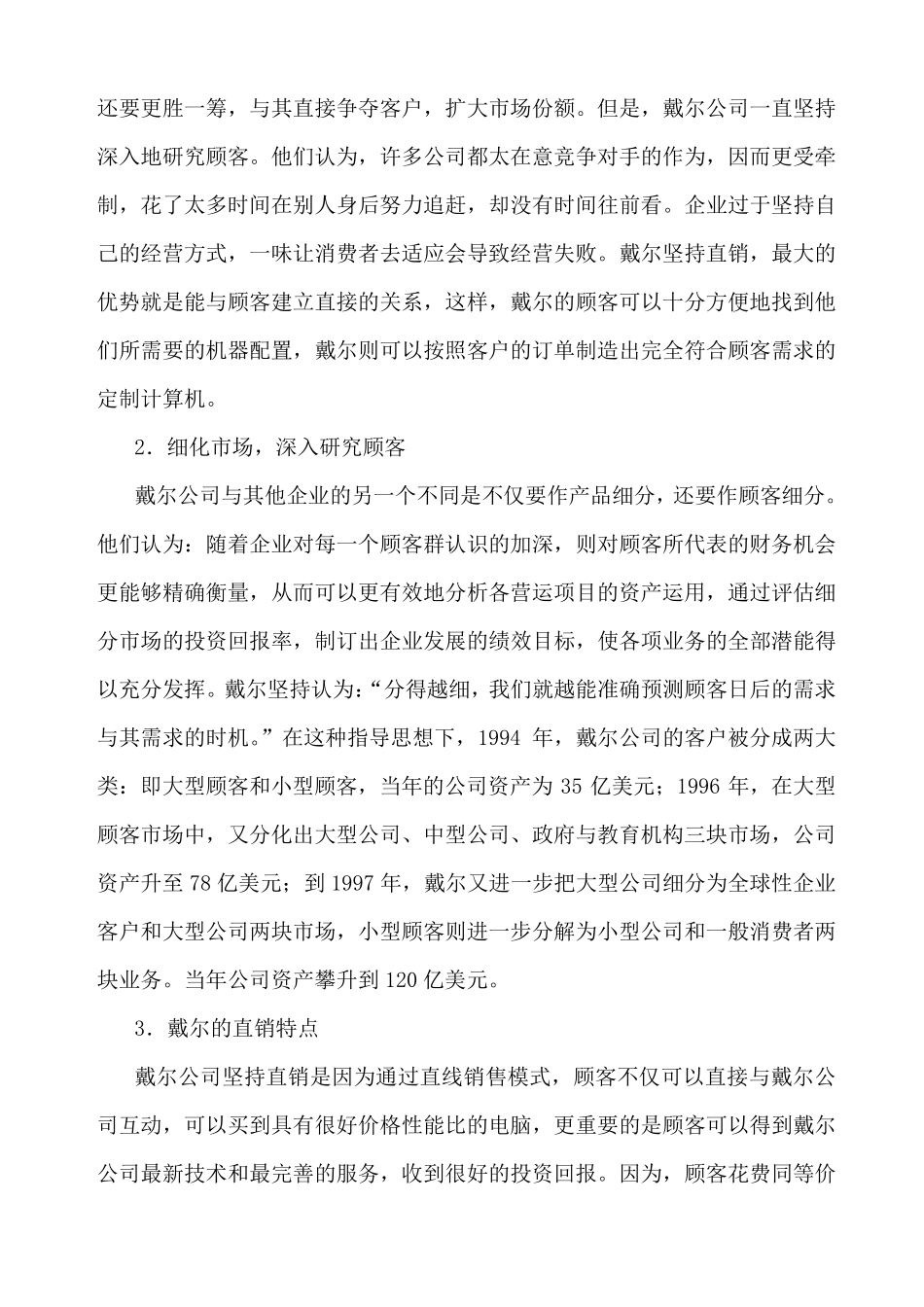 还要更胜一筹，与其直接争夺客户，扩大市场份额。但是，戴尔公司一直坚持深入地研究顾客。他们认为，许多公司都太在意竞争对手的作为，因而更受牵制，花了太多时间在别人身后努力追赶，却没有时间往前看。企业过于坚持自己的经营方式，一味让消费者去适应会导致经营失败。戴尔坚持直销，最大的优势就是能与顾客建立直接的关系，这样，戴尔的顾客可以十分方便地找到他们所需要的机器配置，戴尔则可以按照客户的订单制造出完全符合顾客需求的定制计算机。

2．细化市场，深入研究顾客

戴尔公司与其他企业的另一个不同是不仅要作产品细分，还要作顾客细分。他们认为：随着企业对每一个顾客群认识的加深，则对顾客所代表的财务机会更能够精确衡量，从而可以更有效地分析各营运项目的资产运用，通过评估细分市场的投资回报率，制订出企业发展的绩效目标，使各项业务的全部潜能得以充分发挥。戴尔坚持认为：“分得越细，我们就越能准确预测顾客日后的需求与其需求的时机。”在这种指导思想下，1994 年，戴尔公司的客户被分成两大类：即大型顾客和小型顾客，当年的公司资产为 35 亿美元；1996 年，在大型顾客市场中，又分化出大型公司、中型公司、政府与教育机构三块市场，公司资产升至 78 亿美元；到 1997 年，戴尔又进一步把大型公司细分为全球性企业客户和大型公司两块市场，小型顾客则进一步分解为小型公司和一般消费者两块业务。当年公司资产攀升到 120 亿美元。

3．戴尔的直销特点

戴尔公司坚持直销是因为通过直线销售模式，顾客不仅可以直接与戴尔公司互动，可以买到具有很好价格性能比的电脑，更重要的是顾客可以得到戴尔公司最新技术和最完善的服务，收到很好的投资回报。因为，顾客花费同等价